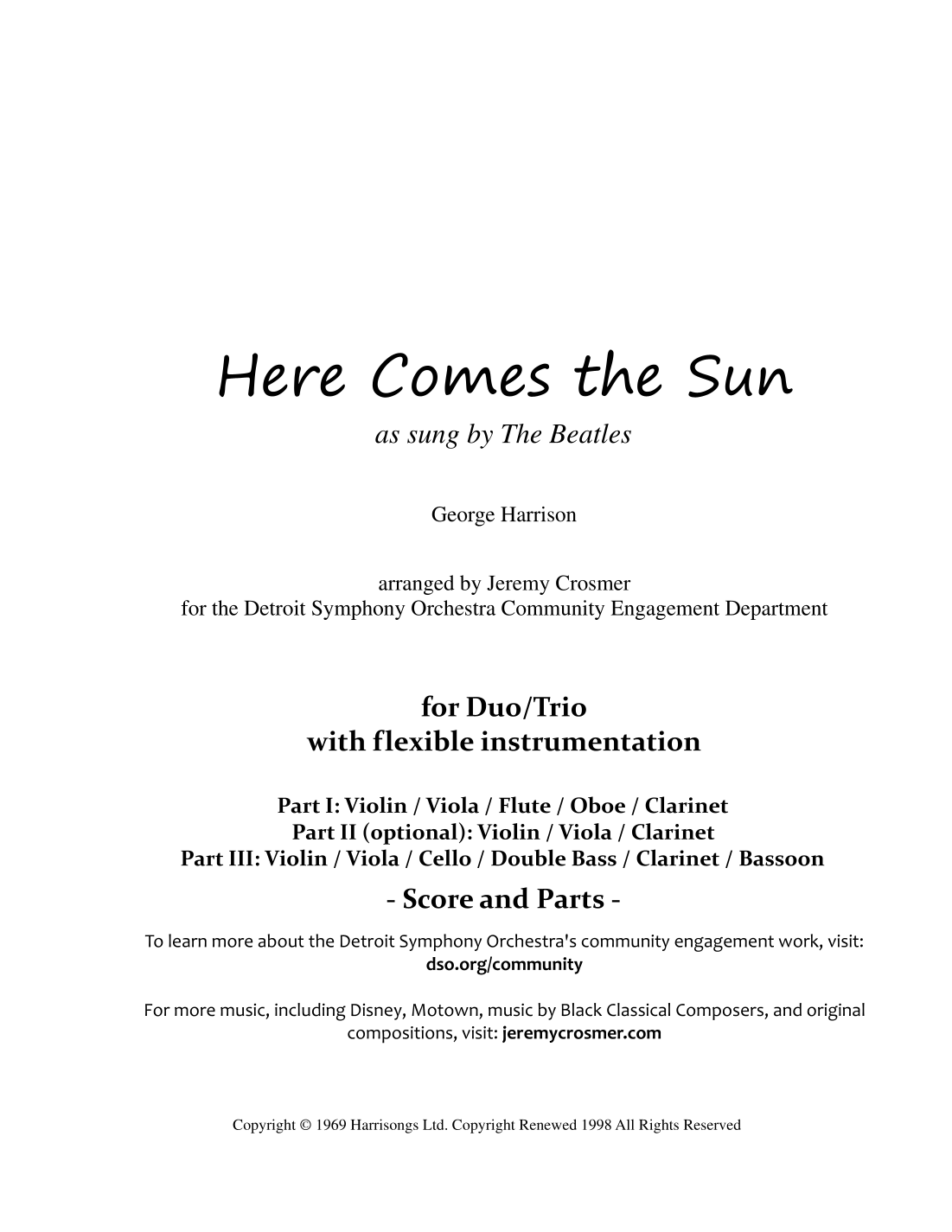 Here Comes the Sun

as sung by The Beatles

George Harrison

arranged by Jeremy Crosmer
for the Detroit Symphony Orchestra Community Engagement Department

for Duo/Trio
with flexible instrumentation

Part I: Violin / Viola / Flute / Oboe / Clarinet
Part II (optional): Violin / Viola / Clarinet
Part III: Violin / Viola / Cello / Double Bass / Clarinet / Bassoon

- Score and Parts -

To learn more about the Detroit Symphony Orchestra's community engagement work, visit: dso.org/community

For more music, including Disney, Motown, music by Black Classical Composers, and original compositions, visit: jeremycrosmer.com

Copyright © 1969 Harrisongs Ltd. Copyright Renewed 1998 All Rights Reserved